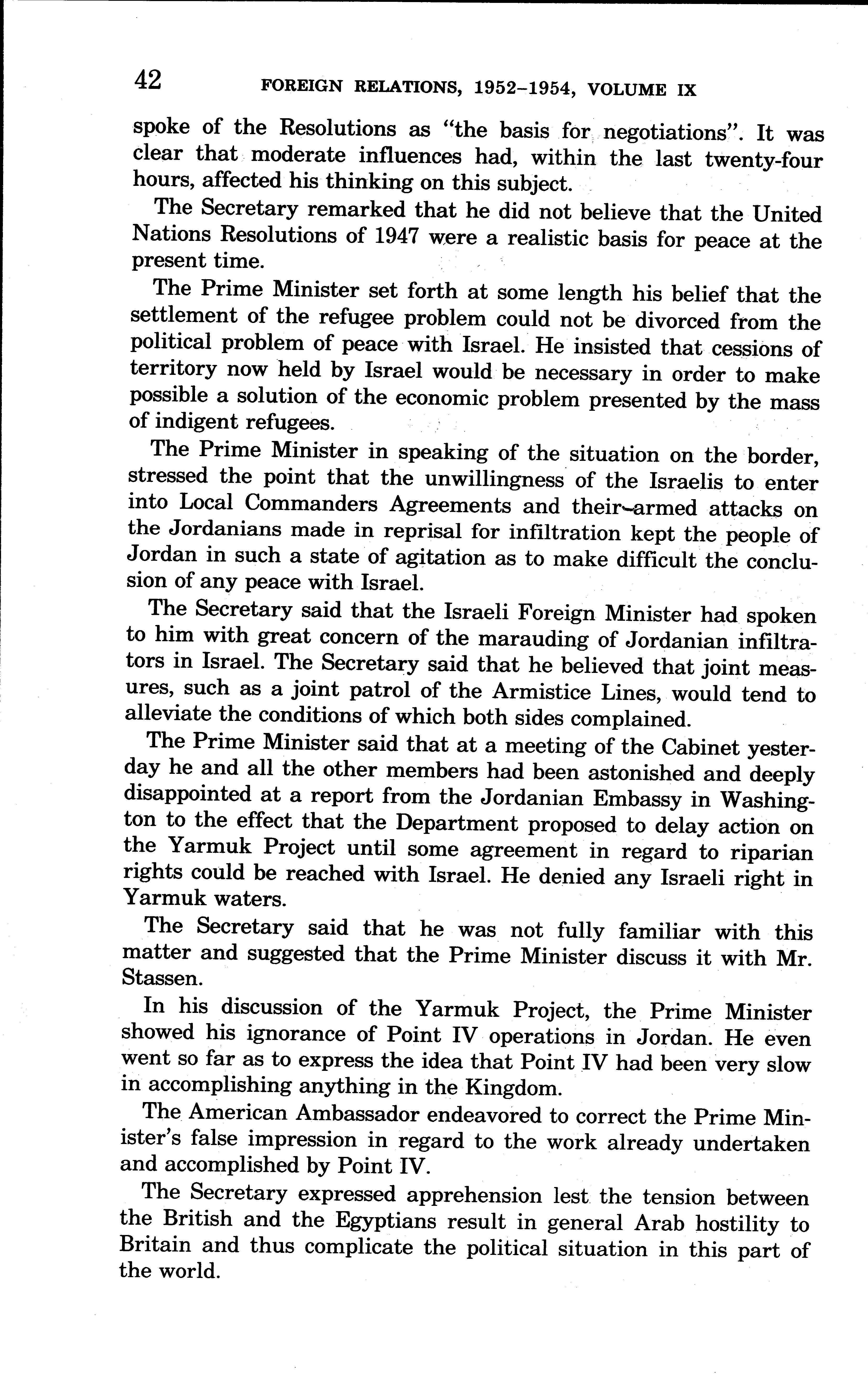 42 FOREIGN RELATIONS, 1952–1954, VOLUME IX

spoke of the Resolutions as "the basis for negotiations". It was clear that moderate influences had, within the last twenty-four hours, affected his thinking on this subject.

The Secretary remarked that he did not believe that the United Nations Resolutions of 1947 were a realistic basis for peace at the present time.

The Prime Minister set forth at some length his belief that the settlement of the refugee problem could not be divorced from the political problem of peace with Israel. He insisted that cessions of territory now held by Israel would be necessary in order to make possible a solution of the economic problem presented by the mass of indigent refugees.

The Prime Minister in speaking of the situation on the border, stressed the point that the unwillingness of the Israelis to enter into Local Commanders Agreements and their armed attacks on the Jordanians made in reprisal for infiltration kept the people of Jordan in such a state of agitation as to make difficult the conclusion of any peace with Israel.

The Secretary said that the Israeli Foreign Minister had spoken to him with great concern of the marauding of Jordanian infiltrators in Israel. The Secretary said that he believed that joint measures, such as a joint patrol of the Armistice Lines, would tend to alleviate the conditions of which both sides complained.

The Prime Minister said that at a meeting of the Cabinet yesterday he and all the other members had been astonished and deeply disappointed at a report from the Jordanian Embassy in Washington to the effect that the Department proposed to delay action on the Yarmuk Project until some agreement in regard to riparian rights could be reached with Israel. He denied any Israeli right in Yarmuk waters.

The Secretary said that he was not fully familiar with this matter and suggested that the Prime Minister discuss it with Mr. Stassen.

In his discussion of the Yarmuk Project, the Prime Minister showed his ignorance of Point IV operations in Jordan. He even went so far as to express the idea that Point IV had been very slow in accomplishing anything in the Kingdom.

The American Ambassador endeavored to correct the Prime Minister's false impression in regard to the work already undertaken and accomplished by Point IV.

The Secretary expressed apprehension lest the tension between the British and the Egyptians result in general Arab hostility to Britain and thus complicate the political situation in this part of the world.